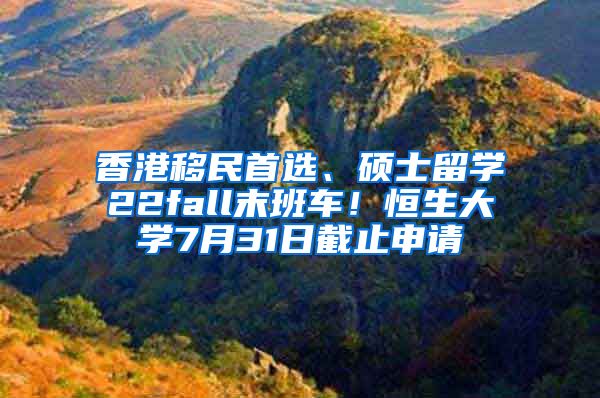 香港移民首选、硕士留学22fall末班车！恒生大学7月31日截止申请